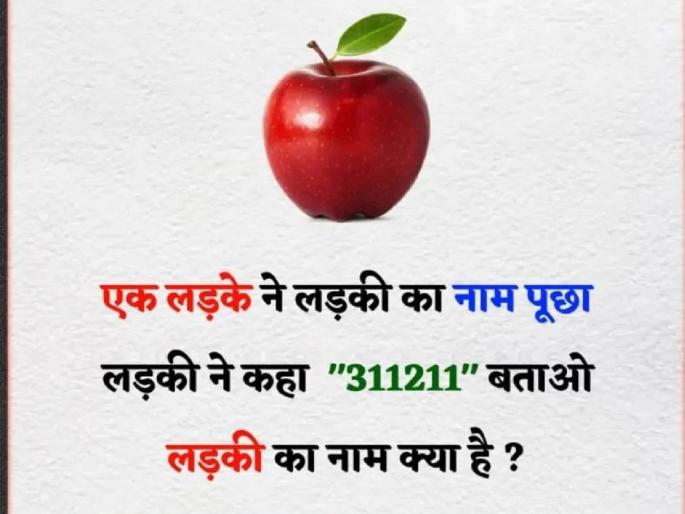 एक लड़के ने लड़की का नाम पूछा
लड़की ने कहा "311211" बताओ
लड़की का नाम क्या है ?